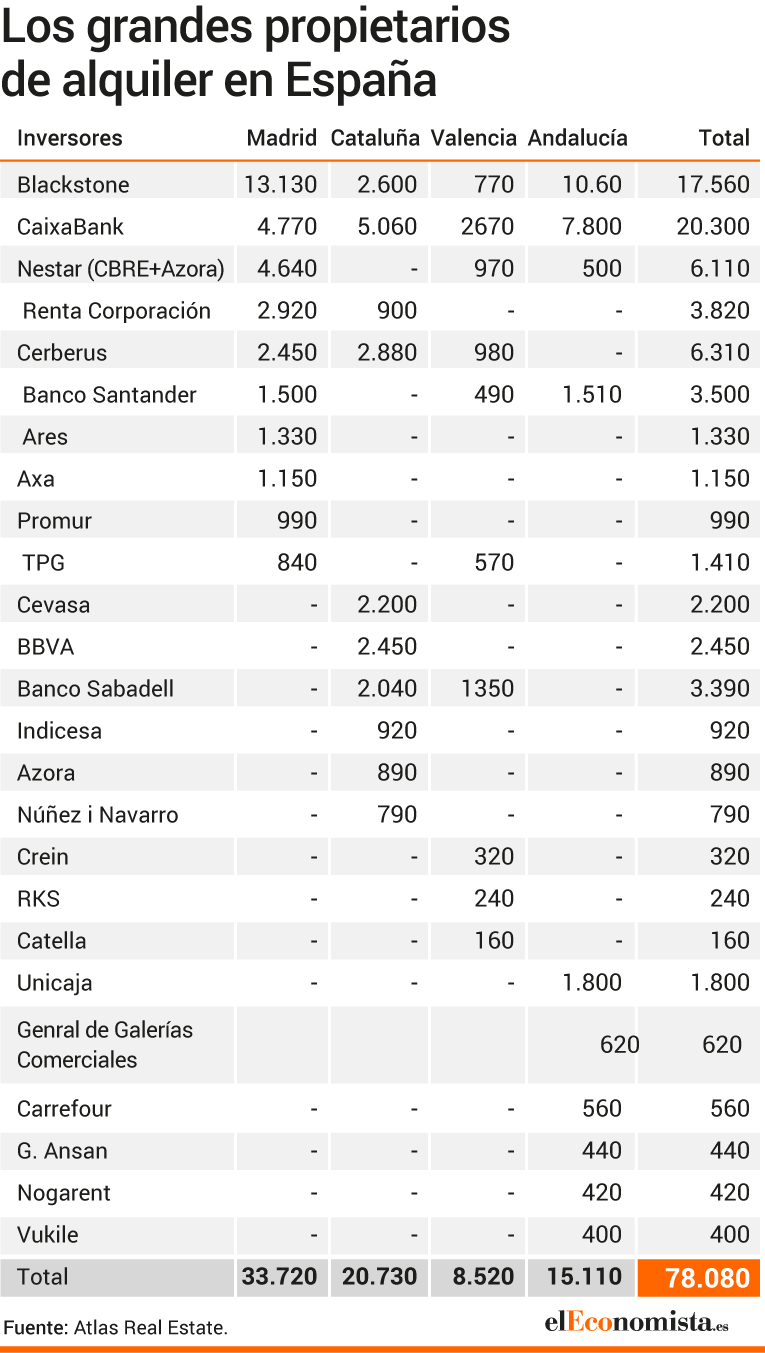 Los grandes propietarios de alquiler en España

| Inversores | Madrid | Cataluña | Valencia | Andalucía | Total |
|---|---|---|---|---|---|
| Blackstone | 13.130 | 2.600 | 770 | 10.60 | 17.560 |
| CaixaBank | 4.770 | 5.060 | 2670 | 7.800 | 20.300 |
| Nestar (CBRE+Azora) | 4.640 | - | 970 | 500 | 6.110 |
| Renta Corporación | 2.920 | 900 | - | - | 3.820 |
| Cerberus | 2.450 | 2.880 | 980 | - | 6.310 |
| Banco Santander | 1.500 | - | 490 | 1.510 | 3.500 |
| Ares | 1.330 | - | - | - | 1.330 |
| Axa | 1.150 | - | - | - | 1.150 |
| Promur | 990 | - | - | - | 990 |
| TPG | 840 | - | 570 | - | 1.410 |
| Cevasa | - | 2.200 | - | - | 2.200 |
| BBVA | - | 2.450 | - | - | 2.450 |
| Banco Sabadell | - | 2.040 | 1350 | - | 3.390 |
| Indicesa | - | 920 | - | - | 920 |
| Azora | - | 890 | - | - | 890 |
| Núñez i Navarro | - | 790 | - | - | 790 |
| Crein | - | - | 320 | - | 320 |
| RKS | - | - | 240 | - | 240 |
| Catella | - | - | 160 | - | 160 |
| Unicaja | - | - | - | 1.800 | 1.800 |
| Genral de Galerías Comerciales | | | | 620 | 620 |
| Carrefour | - | - | - | 560 | 560 |
| G. Ansan | - | - | - | 440 | 440 |
| Nogarent | - | - | - | 420 | 420 |
| Vukile | - | - | - | 400 | 400 |
| Total | 33.720 | 20.730 | 8.520 | 15.110 | 78.080 |

Fuente: Atlas Real Estate.

elEconomista.es